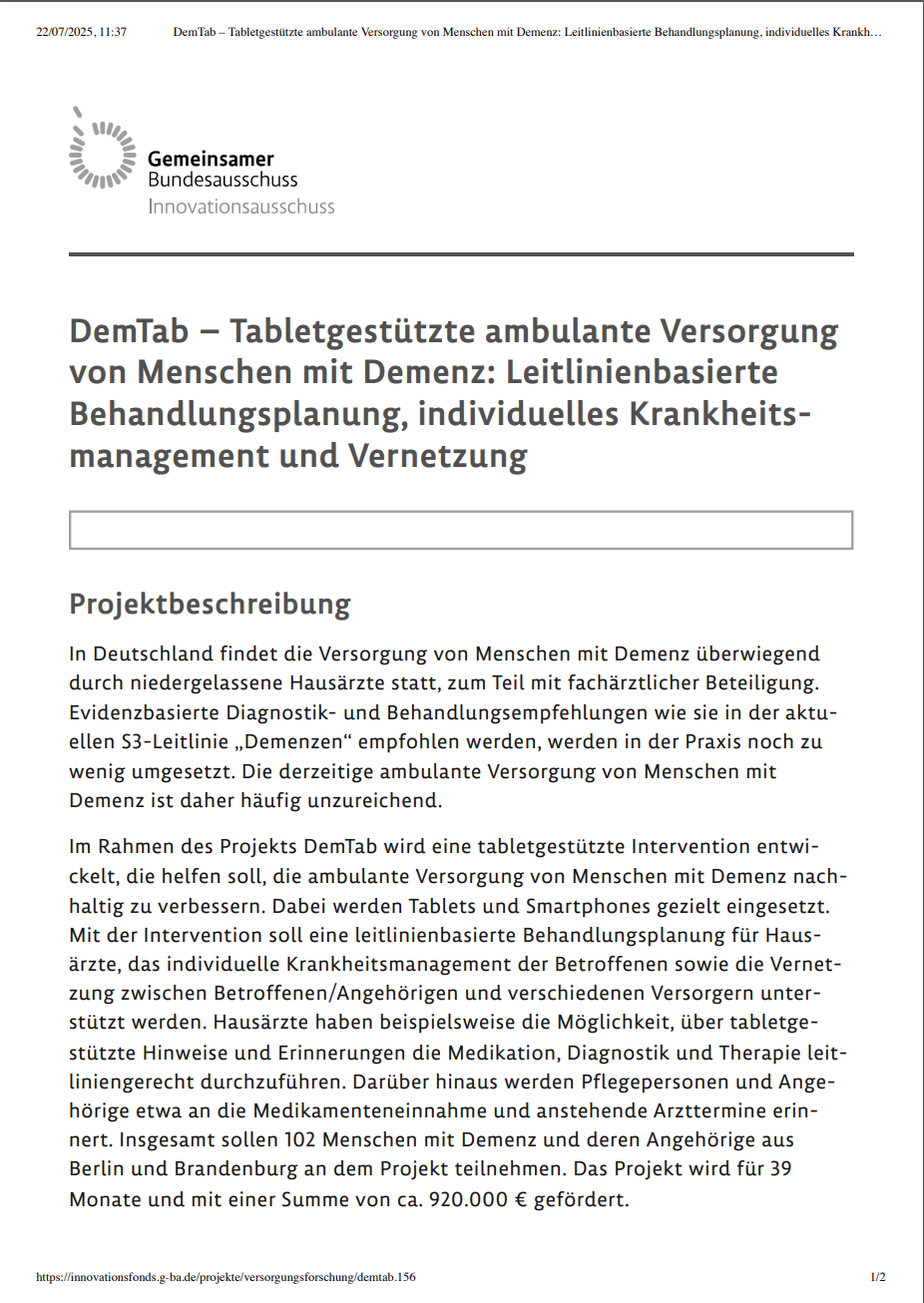 22/07/2025, 11:37 DemTab – Tabletgestützte ambulante Versorgung von Menschen mit Demenz: Leitlinienbasierte Behandlungsplanung, individuelles Krankh…

Gemeinsamer
Bundesausschuss
Innovationsausschuss

DemTab – Tabletgestützte ambulante Versorgung von Menschen mit Demenz: Leitlinienbasierte Behandlungsplanung, individuelles Krankheitsmanagement und Vernetzung

Projektbeschreibung

In Deutschland findet die Versorgung von Menschen mit Demenz überwiegend durch niedergelassene Hausärzte statt, zum Teil mit fachärztlicher Beteiligung. Evidenzbasierte Diagnostik- und Behandlungsempfehlungen wie sie in der aktuellen S3-Leitlinie „Demenzen“ empfohlen werden, werden in der Praxis noch zu wenig umgesetzt. Die derzeitige ambulante Versorgung von Menschen mit Demenz ist daher häufig unzureichend.

Im Rahmen des Projekts DemTab wird eine tabletgestützte Intervention entwickelt, die helfen soll, die ambulante Versorgung von Menschen mit Demenz nachhaltig zu verbessern. Dabei werden Tablets und Smartphones gezielt eingesetzt. Mit der Intervention soll eine leitlinienbasierte Behandlungsplanung für Hausärzte, das individuelle Krankheitsmanagement der Betroffenen sowie die Vernetzung zwischen Betroffenen/Angehörigen und verschiedenen Versorgern unterstützt werden. Hausärzte haben beispielsweise die Möglichkeit, über tabletgestützte Hinweise und Erinnerungen die Medikation, Diagnostik und Therapie leitliniengerecht durchzuführen. Darüber hinaus werden Pflegepersonen und Angehörige etwa an die Medikamenteneinnahme und anstehende Arzttermine erinnert. Insgesamt sollen 102 Menschen mit Demenz und deren Angehörige aus Berlin und Brandenburg an dem Projekt teilnehmen. Das Projekt wird für 39 Monate und mit einer Summe von ca. 920.000 € gefördert.

https://innovationsfonds.g-ba.de/projekte/versorgungsforschung/demtab.156 1/2